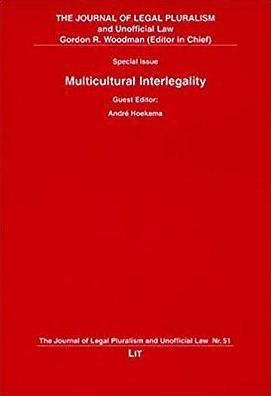 THE JOURNAL OF LEGAL PLURALISM
and Unofficial Law
Gordon R. Woodman (Editor in Chief)

Special Issue

Multicultural Interlegality

Guest Editor:

André Hoekema

The Journal of Legal Pluralism and Unofficial Law Nr. 51

LIT